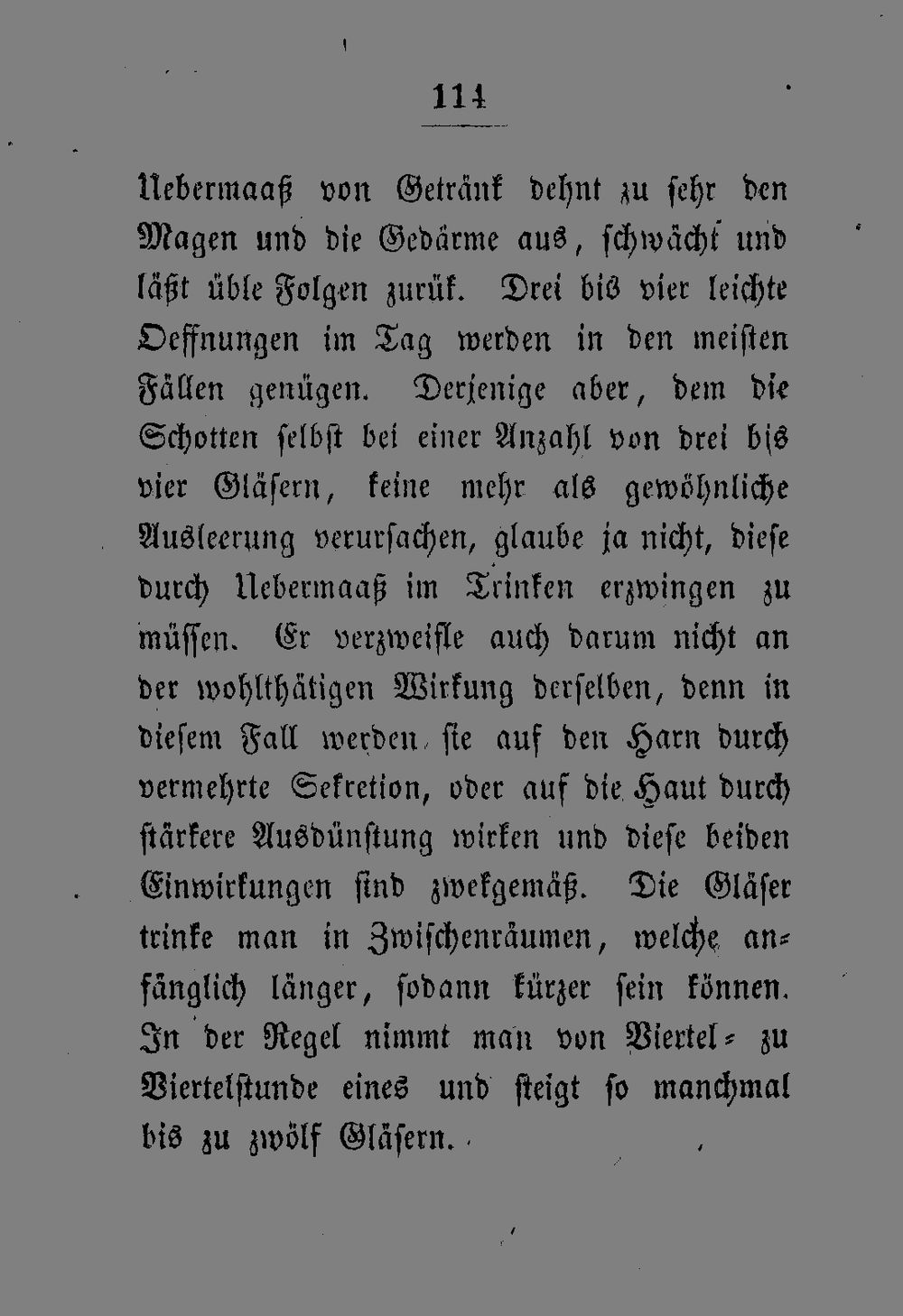 114

Uebermaaß von Getränk dehnt zu sehr den Magen und die Gedärme aus, schwächt und läßt üble Folgen zurük. Drei bis vier leichte Oeffnungen im Tag werden in den meisten Fällen genügen. Derjenige aber, dem die Schotten selbst bei einer Anzahl von drei bis vier Gläsern, keine mehr als gewöhnliche Ausleerung verursachen, glaube ja nicht, diese durch Uebermaaß im Trinken erzwingen zu müssen. Er verzweifle auch darum nicht an der wohlthätigen Wirkung derselben, denn in diesem Fall werden sie auf den Harn durch vermehrte Sekretion, oder auf die Haut durch stärkere Ausdünstung wirken und diese beiden Einwirkungen sind zwekgemäß. Die Gläser trinke man in Zwischenräumen, welche anfänglich länger, sodann kürzer sein können. In der Regel nimmt man von Viertel- zu Viertelstunde eines und steigt so manchmal bis zu zwölf Gläsern.